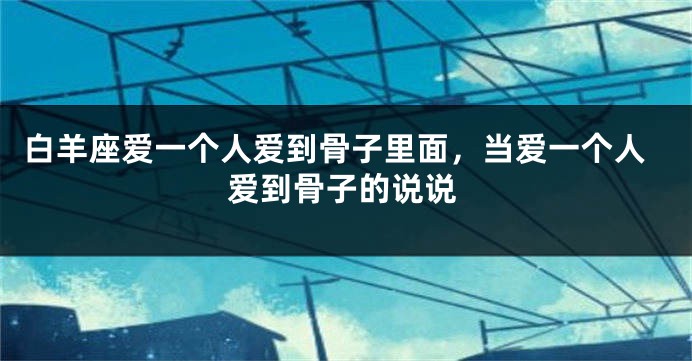 白羊座爱一个人爱到骨子里面，当爱一个人爱到骨子的说说